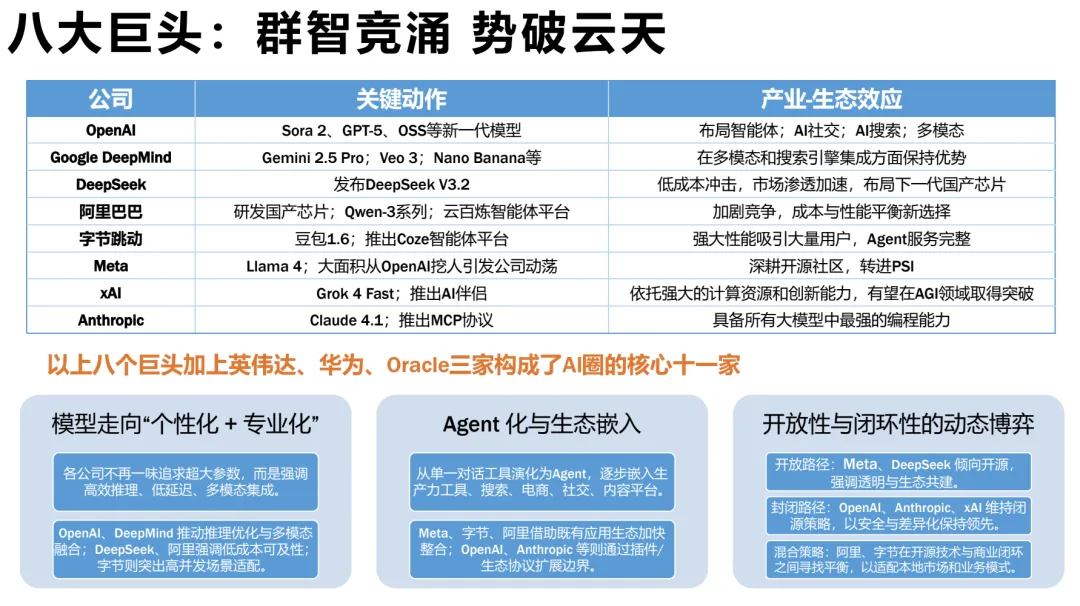 八大巨头：群智竞涌 势破云天

| 公司 | 关键动作 | 产业-生态效应 |
|---|---|---|
| OpenAI | Sora 2、GPT-5、OSS等新一代模型 | 布局智能体；AI社交；AI搜索；多模态 |
| Google DeepMind | Gemini 2.5 Pro；Veo 3；Nano Banana等 | 在多模态和搜索引擎集成方面保持优势 |
| DeepSeek | 发布DeepSeek V3.2 | 低成本冲击，市场渗透加速，布局下一代国产芯片 |
| 阿里巴巴 | 研发国产芯片；Qwen-3系列；云百炼智能体平台 | 加剧竞争，成本与性能平衡新选择 |
| 字节跳动 | 豆包1.6；推出Coze智能体平台 | 强大性能吸引大量用户，Agent服务完整 |
| Meta | Llama 4；大面积从OpenAI挖人引发公司动荡 | 深耕开源社区，转进PSI |
| xAI | Grok 4 Fast；推出AI伴侣 | 依托强大的计算资源和创新能力，有望在AGI领域取得突破 |
| Anthropic | Claude 4.1；推出MCP协议 | 具备所有大模型中最强的编程能力 |

以上八个巨头加上英伟达、华为、Oracle三家构成了AI圈的核心十一家

模型走向“个性化 + 专业化”

各公司不再一味追求超大参数，而是强调高效推理、低延迟、多模态集成。

OpenAI、DeepMind 推动推理优化与多模态融合；DeepSeek、阿里强调低成本可及性；字节则突出高并发场景适配。

Agent 化与生态嵌入

从单一对话工具演化为Agent，逐步嵌入生产力工具、搜索、电商、社交、内容平台。

Meta、字节、阿里借助既有应用生态加快整合；OpenAI、Anthropic 等则通过插件/生态协议扩展边界。

开放性与闭环性的动态博弈

开放路径：Meta、DeepSeek 倾向开源，强调透明与生态共建。

封闭路径：OpenAI、Anthropic、xAI 维持闭源策略，以安全与差异化保持领先。

混合策略：阿里、字节在开源技术与商业闭环之间寻找平衡，以适配本地市场和业务模式。